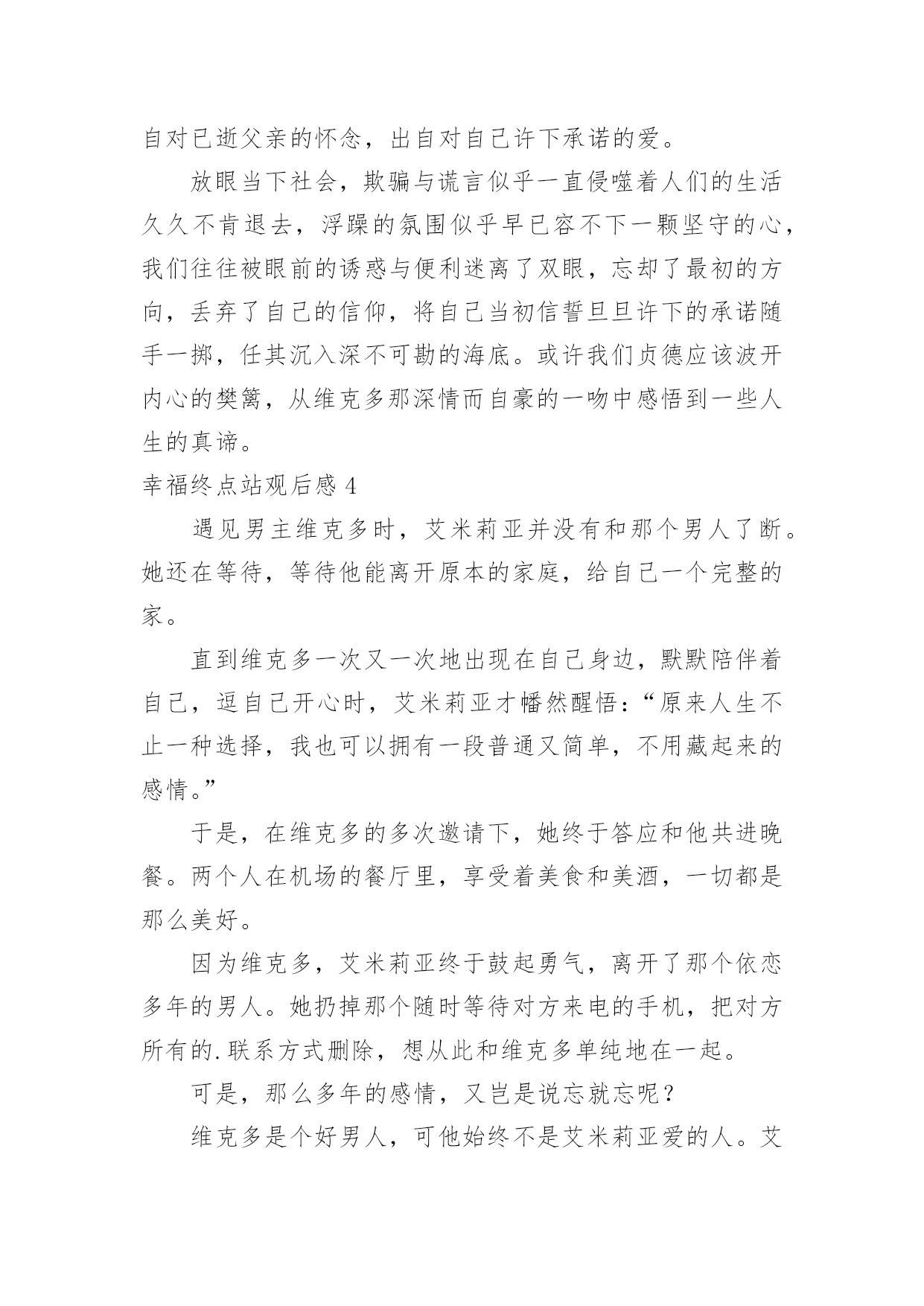 自对已逝父亲的怀念，出自对自己许下承诺的爱。

放眼当下社会，欺骗与谎言似乎一直侵噬着人们的生活久久不肯退去，浮躁的氛围似乎早已容不下一颗坚守的心，我们往往被眼前的诱惑与便利迷离了双眼，忘却了最初的方向，丢弃了自己的信仰，将自己当初信誓旦旦许下的承诺随手一掷，任其沉入深不可勘的海底。或许我们贞德应该波开内心的樊篱，从维克多那深情而自豪的一吻中感悟到一些人生的真谛。

幸福终点站观后感 4

遇见男主维克多时，艾米莉亚并没有和那个男人了断。她还在等待，等待他能离开原本的家庭，给自己一个完整的家。

直到维克多一次又一次地出现在自己身边，默默陪伴着自己，逗自己开心时，艾米莉亚才幡然醒悟：“原来人生不止一种选择，我也可以拥有一段普通又简单，不用藏起来的感情。”

于是，在维克多的多次邀请下，她终于答应和他共进晚餐。两个人在机场的餐厅里，享受着美食和美酒，一切都是那么美好。

因为维克多，艾米莉亚终于鼓起勇气，离开了那个依恋多年的男人。她扔掉那个随时等待对方来电的手机，把对方所有的.联系方式删除，想从此和维克多单纯地在一起。

可是，那么多年的感情，又岂是说忘就忘呢？

维克多是个好男人，可他始终不是艾米莉亚爱的人。艾